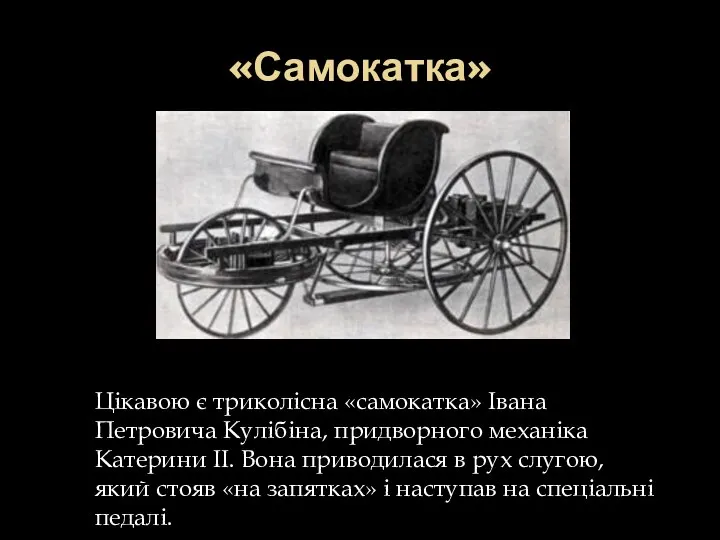 «Самокатка»

Цікавою є триколісна «самокатка» Івана Петровича Кулібіна, придворного механіка Катерини II. Вона приводилася в рух слугою, який стояв «на запятках» і наступав на спеціальні педалі.